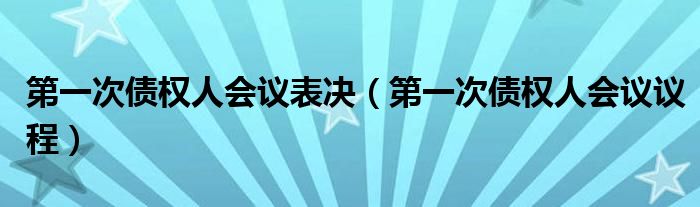 第一次债权人会议表决（第一次债权人会议议程）